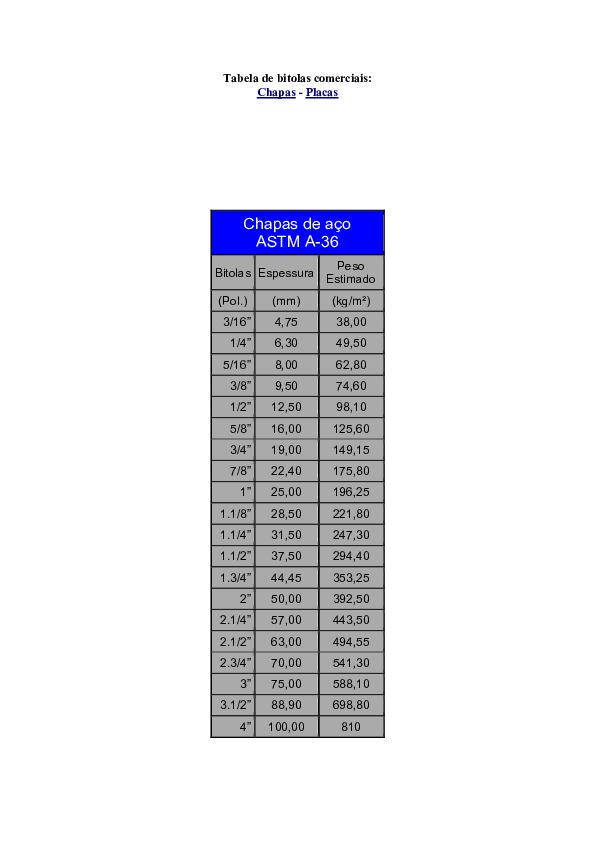 Tabela de bitolas comerciais:
Chapas - Placas

| Chapas de aço ASTM A-36 | | |
|---|---|---|
| Bitolas | Espessura | Peso Estimado |
| (Pol.) | (mm) | (kg/m²) |
| 3/16" | 4,75 | 38,00 |
| 1/4" | 6,30 | 49,50 |
| 5/16" | 8,00 | 62,80 |
| 3/8" | 9,50 | 74,60 |
| 1/2" | 12,50 | 98,10 |
| 5/8" | 16,00 | 125,60 |
| 3/4" | 19,00 | 149,15 |
| 7/8" | 22,40 | 175,80 |
| 1" | 25,00 | 196,25 |
| 1.1/8" | 28,50 | 221,80 |
| 1.1/4" | 31,50 | 247,30 |
| 1.1/2" | 37,50 | 294,40 |
| 1.3/4" | 44,45 | 353,25 |
| 2" | 50,00 | 392,50 |
| 2.1/4" | 57,00 | 443,50 |
| 2.1/2" | 63,00 | 494,55 |
| 2.3/4" | 70,00 | 541,30 |
| 3" | 75,00 | 588,10 |
| 3.1/2" | 88,90 | 698,80 |
| 4" | 100,00 | 810 |